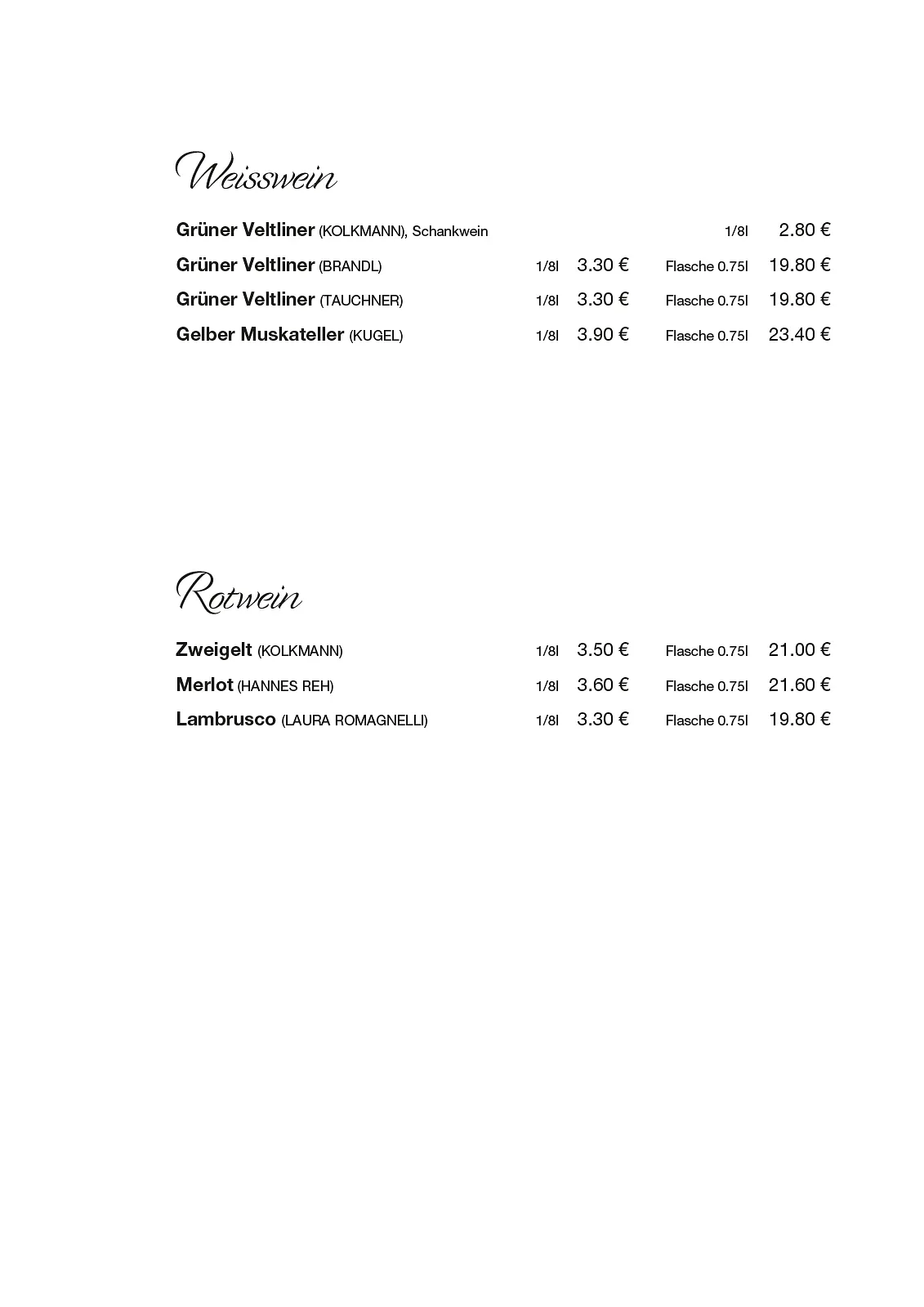 Weisswein

Grüner Veltliner (KOLKMANN), Schankwein 1/8l 2.80 €

Grüner Veltliner (BRANDL) 1/8l 3.30 € Flasche 0.75l 19.80 €

Grüner Veltliner (TAUCHNER) 1/8l 3.30 € Flasche 0.75l 19.80 €

Gelber Muskateller (KUGEL) 1/8l 3.90 € Flasche 0.75l 23.40 €

Rotwein

Zweigelt (KOLKMANN) 1/8l 3.50 € Flasche 0.75l 21.00 €

Merlot (HANNES REH) 1/8l 3.60 € Flasche 0.75l 21.60 €

Lambrusco (LAURA ROMAGNELLI) 1/8l 3.30 € Flasche 0.75l 19.80 €